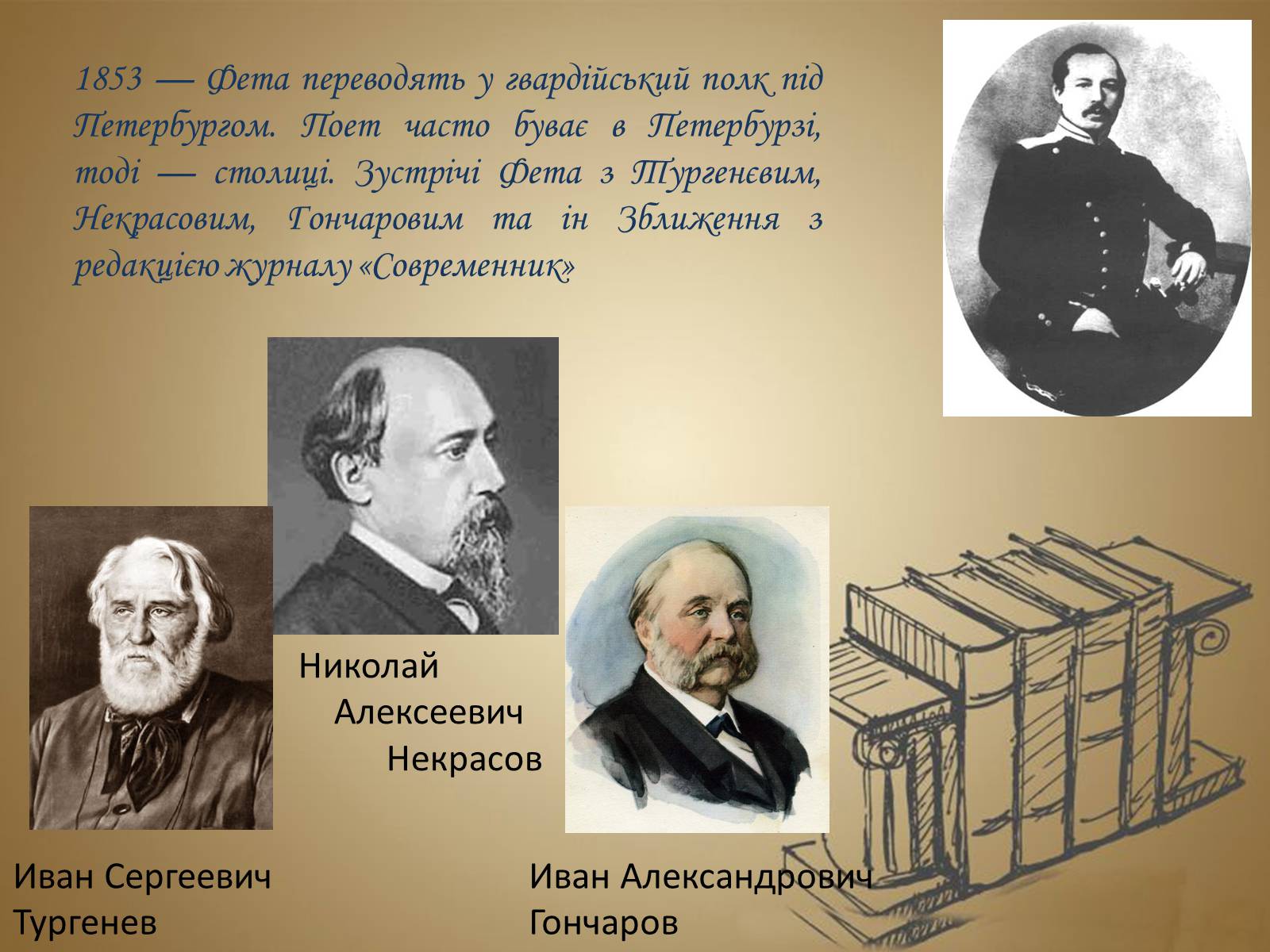 1853 — Фета переводять у гвардійський полк під Петербургом. Поет часто буває в Петербурзі, тоді — столиці. Зустрічі Фета з Тургенєвим, Некрасовим, Гончаровим та ін Зближення з редакцією журналу «Современник»

Николай Алексеевич Некрасов

Иван Сергеевич Тургенев

Иван Александрович Гончаров